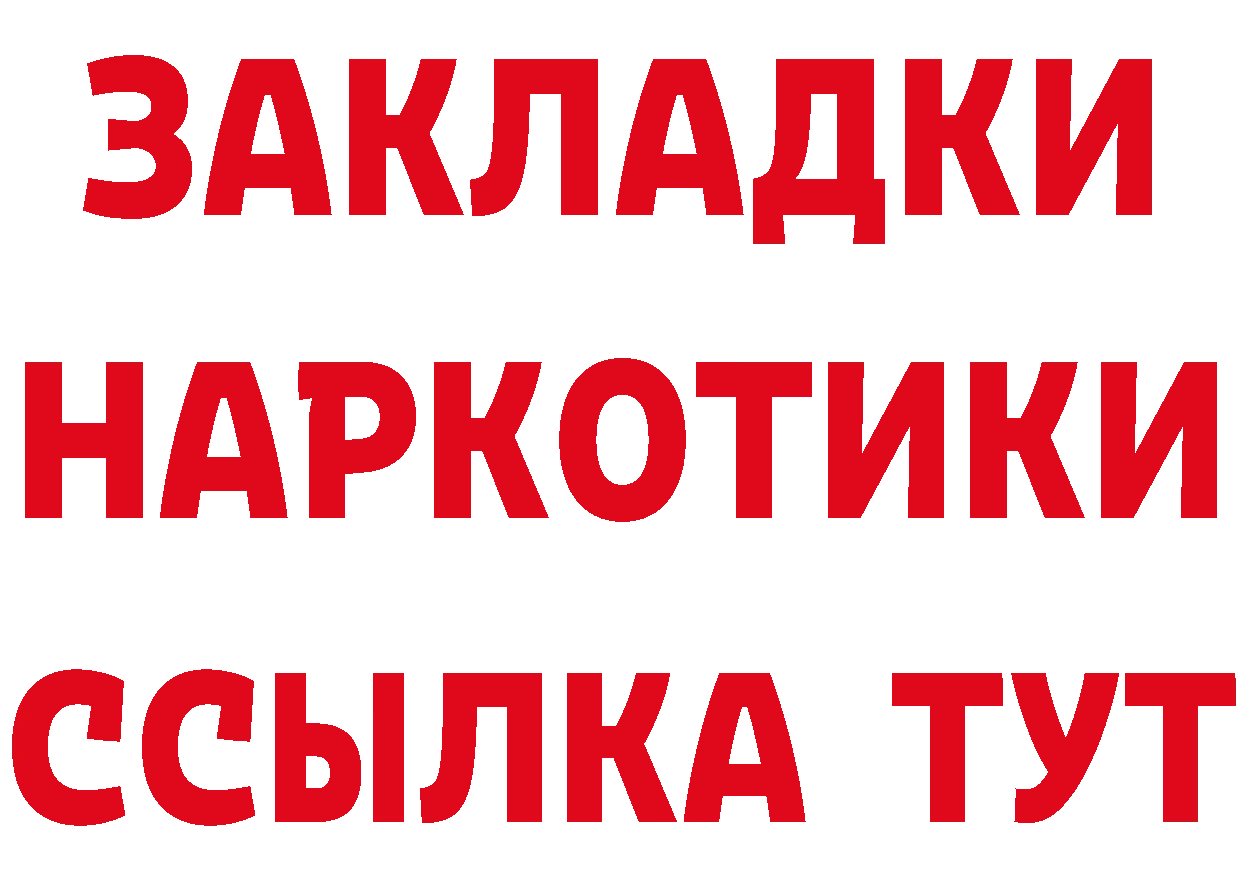 ЗАКЛАДКИ НАРКОТИКИ ССЫЛКА ТУТ